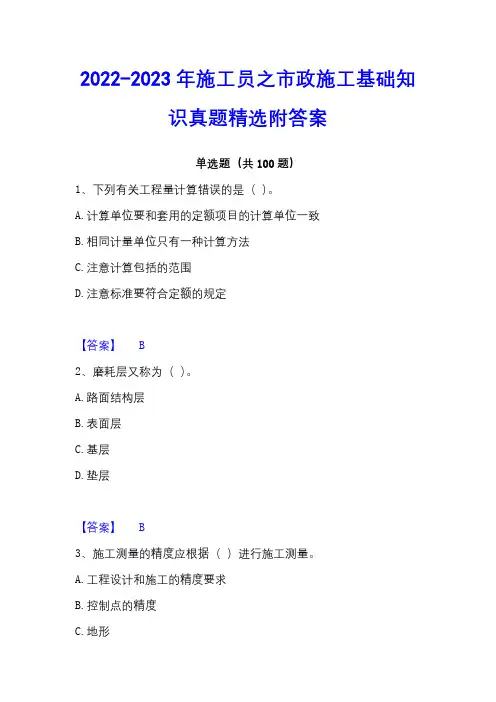 2022-2023 年施工员之市政施工基础知识真题精选附答案

单选题（共 100 题）

1、下列有关工程量计算错误的是（ ）。

A. 计算单位要和套用的定额项目的计算单位一致

B. 相同计量单位只有一种计算方法

C. 注意计算包括的范围

D. 注意标准要符合定额的规定

【答案】 B

2、磨耗层又称为（ ）。

A. 路面结构层

B. 表面层

C. 基层

D. 垫层

【答案】 B

3、施工测量的精度应根据（ ）进行施工测量。

A. 工程设计和施工的精度要求

B. 控制点的精度

C. 地形